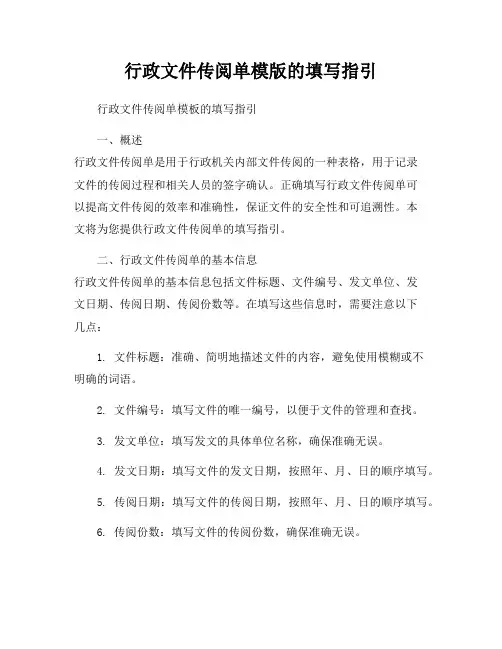 行政文件传阅单模版的填写指引

行政文件传阅单模板的填写指引

一、概述
行政文件传阅单是用于行政机关内部文件传阅的一种表格，用于记录文件的传阅过程和相关人员的签字确认。正确填写行政文件传阅单可以提高文件传阅的效率和准确性，保证文件的安全性和可追溯性。本文将为您提供行政文件传阅单的填写指引。

二、行政文件传阅单的基本信息
行政文件传阅单的基本信息包括文件标题、文件编号、发文单位、发文日期、传阅日期、传阅份数等。在填写这些信息时，需要注意以下几点：

1. 文件标题：准确、简明地描述文件的内容，避免使用模糊或不明确的词语。

2. 文件编号：填写文件的唯一编号，以便于文件的管理和查找。

3. 发文单位：填写发文的具体单位名称，确保准确无误。

4. 发文日期：填写文件的发文日期，按照年、月、日的顺序填写。

5. 传阅日期：填写文件的传阅日期，按照年、月、日的顺序填写。

6. 传阅份数：填写文件的传阅份数，确保准确无误。